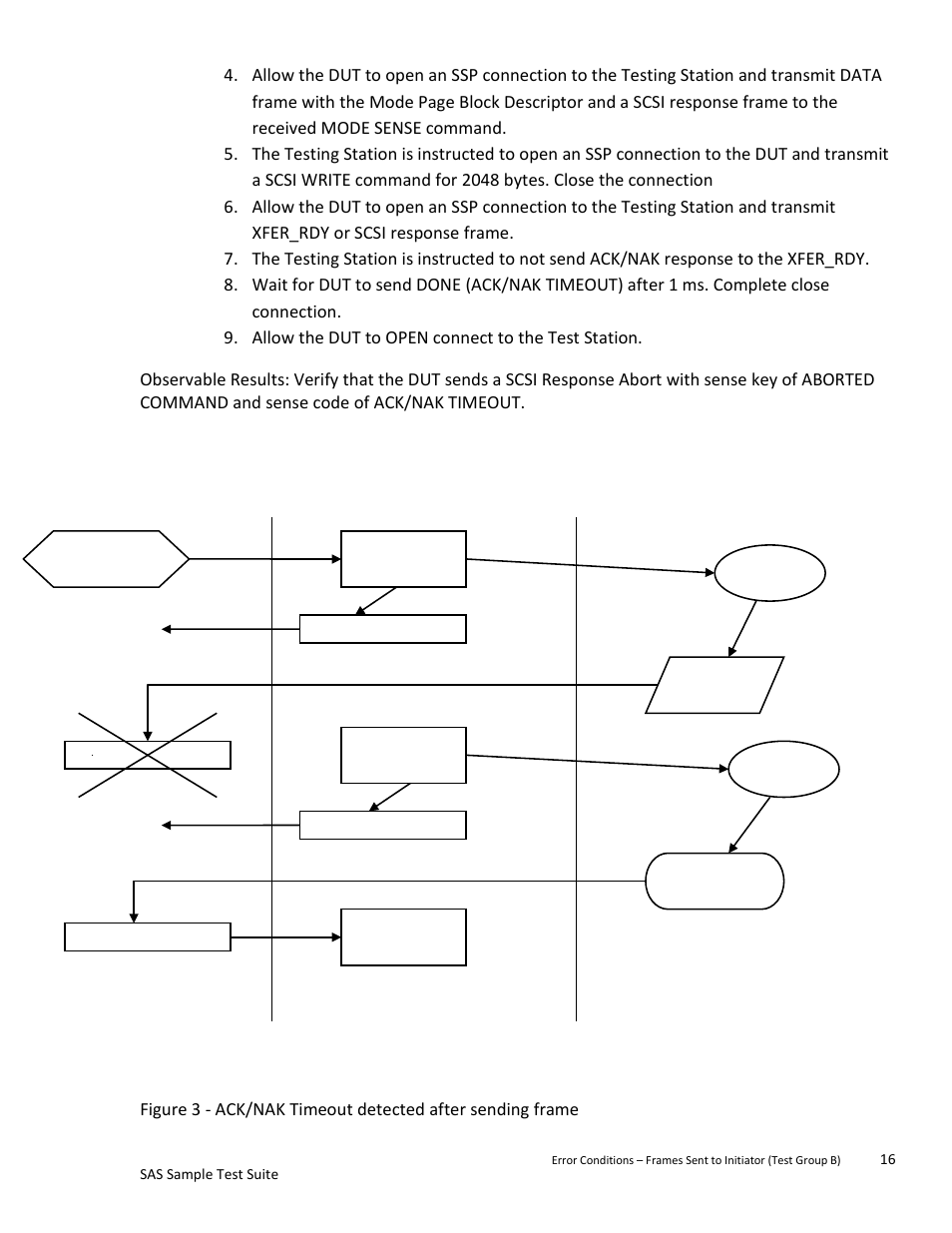 4. Allow the DUT to open an SSP connection to the Testing Station and transmit DATA frame with the Mode Page Block Descriptor and a SCSI response frame to the received MODE SENSE command.
5. The Testing Station is instructed to open an SSP connection to the DUT and transmit a SCSI WRITE command for 2048 bytes. Close the connection
6. Allow the DUT to open an SSP connection to the Testing Station and transmit XFER_RDY or SCSI response frame.
7. The Testing Station is instructed to not send ACK/NAK response to the XFER_RDY.
8. Wait for DUT to send DONE (ACK/NAK TIMEOUT) after 1 ms. Complete close connection.
9. Allow the DUT to OPEN connect to the Test Station.

Observable Results: Verify that the DUT sends a SCSI Response Abort with sense key of ABORTED COMMAND and sense code of ACK/NAK TIMEOUT.

Figure 3 - ACK/NAK Timeout detected after sending frame

Error Conditions – Frames Sent to Initiator (Test Group B) 16

SAS Sample Test Suite